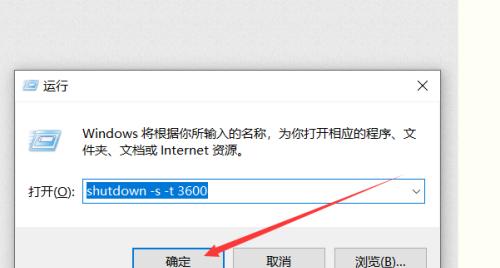 运行

Windows 将根据你所输入的名称，为你打开相应的程序、文件夹、文档或 Internet 资源。

打开(O): shutdown -s -t 3600

确定 取消 浏览(B)...